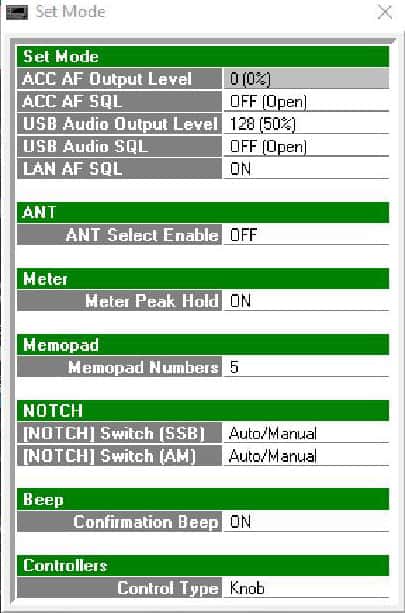 Set Mode

Set Mode

| ACC AF Output Level | 0 (0%) |
|---|---|
| ACC AF SQL | OFF (Open) |
| USB Audio Output Level | 128 (50%) |
| USB Audio SQL | OFF (Open) |
| LAN AF SQL | ON |

ANT

| ANT Select Enable | OFF |
|---|---|

Meter

| Meter Peak Hold | ON |
|---|---|

Memopad

| Memopad Numbers | 5 |
|---|---|

NOTCH

| [NOTCH] Switch (SSB) | Auto/Manual |
|---|---|
| [NOTCH] Switch (AM) | Auto/Manual |

Beep

| Confirmation Beep | ON |
|---|---|

Controllers

| Control Type | Knob |
|---|---|